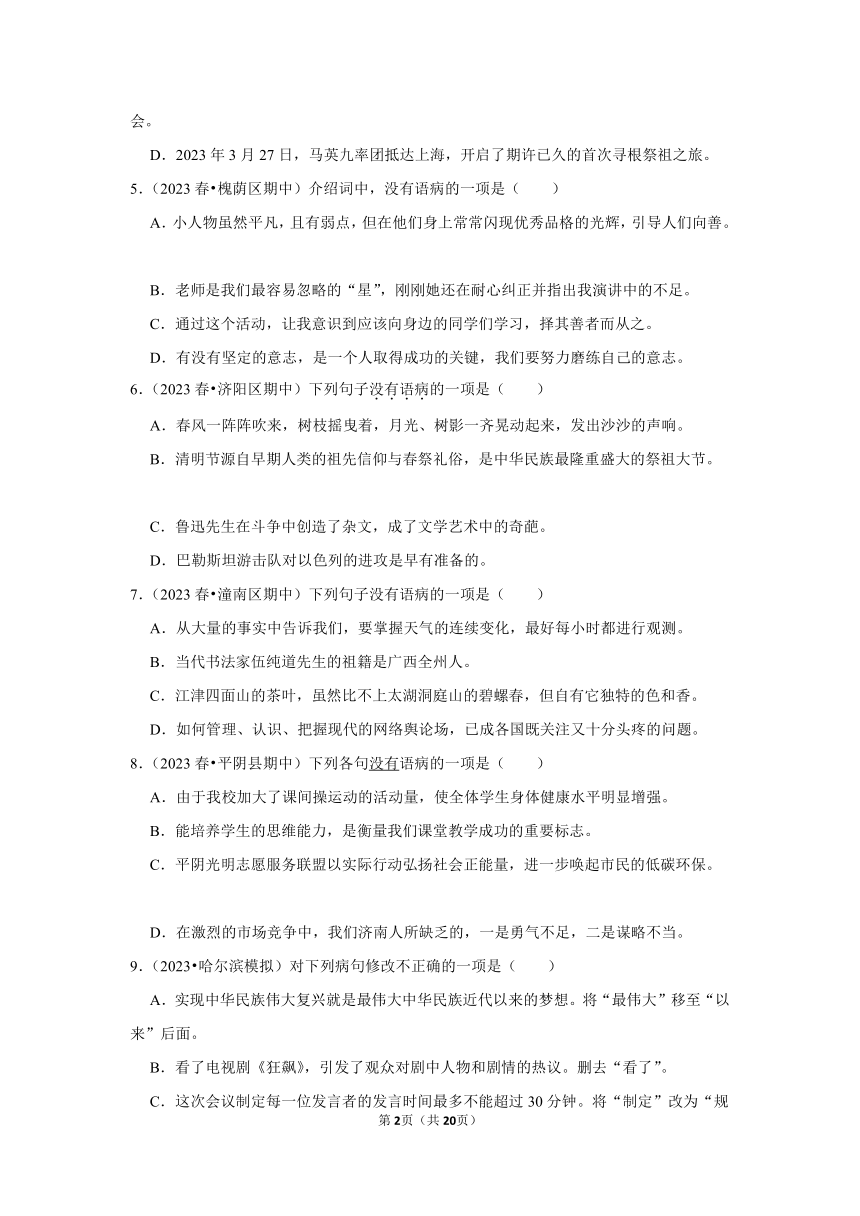 会。

D．2023 年 3 月 27 日，马英九率团抵达上海，开启了期许已久的首次寻根祭祖之旅。

5．（2023 春•槐荫区期中）介绍词中，没有语病的一项是（　　）

A．小人物虽然平凡，且有弱点，但在他们身上常常闪现优秀品格的光辉，引导人们向善。

B．老师是我们最容易忽略的“星”，刚刚她还在耐心纠正并指出我演讲中的不足。

C．通过这个活动，让我意识到应该向身边的同学们学习，择其善者而从之。

D．有没有坚定的意志，是一个人取得成功的关键，我们要努力磨练自己的意志。

6．（2023 春•济阳区期中）下列句子没有语病的一项是（　　）

A．春风一阵阵吹来，树枝摇曳着，月光、树影一齐晃动起来，发出沙沙的声响。

B．清明节源自早期人类的祖先信仰与春祭礼俗，是中华民族最隆重盛大的祭祖大节。

C．鲁迅先生在斗争中创造了杂文，成了文学艺术中的奇葩。

D．巴勒斯坦游击队对以色列的进攻是早有准备的。

7．（2023 春•潼南区期中）下列句子没有语病的一项是（　　）

A．从大量的事实中告诉我们，要掌握天气的连续变化，最好每小时都进行观测。

B．当代书法家伍纯道先生的祖籍是广西全州人。

C．江津四面山的茶叶，虽然比不上太湖洞庭山的碧螺春，但自有它独特的色和香。

D．如何管理、认识、把握现代的网络舆论场，已成各国既关注又十分头疼的问题。

8．（2023 春•平阴县期中）下列各句没有语病的一项是（　　）

A．由于我校加大了课间操运动的活动量，使全体学生身体健康水平明显增强。

B．能培养学生的思维能力，是衡量我们课堂教学成功的重要标志。

C．平阴光明志愿服务联盟以实际行动弘扬社会正能量，进一步唤起市民的低碳环保。

D．在激烈的市场竞争中，我们济南人所缺乏的，一是勇气不足，二是谋略不当。

9．（2023•哈尔滨模拟）对下列病句修改不正确的一项是（　　）

A．实现中华民族伟大复兴就是最伟大中华民族近代以来的梦想。将“最伟大”移至“以来”后面。

B．看了电视剧《狂飙》，引发了观众对剧中人物和剧情的热议。删去“看了”。

C．这次会议制定每一位发言者的发言时间最多不能超过 30 分钟。将“制定”改为“规

第 2页（共 20页）